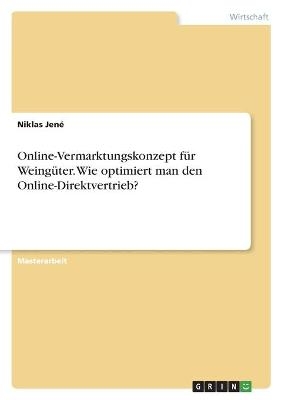 Wirtschaft

Niklas Jené

Online-Vermarktungskonzept für Weingüter. Wie optimiert man den Online-Direktvertrieb?

Masterarbeit

GRIN